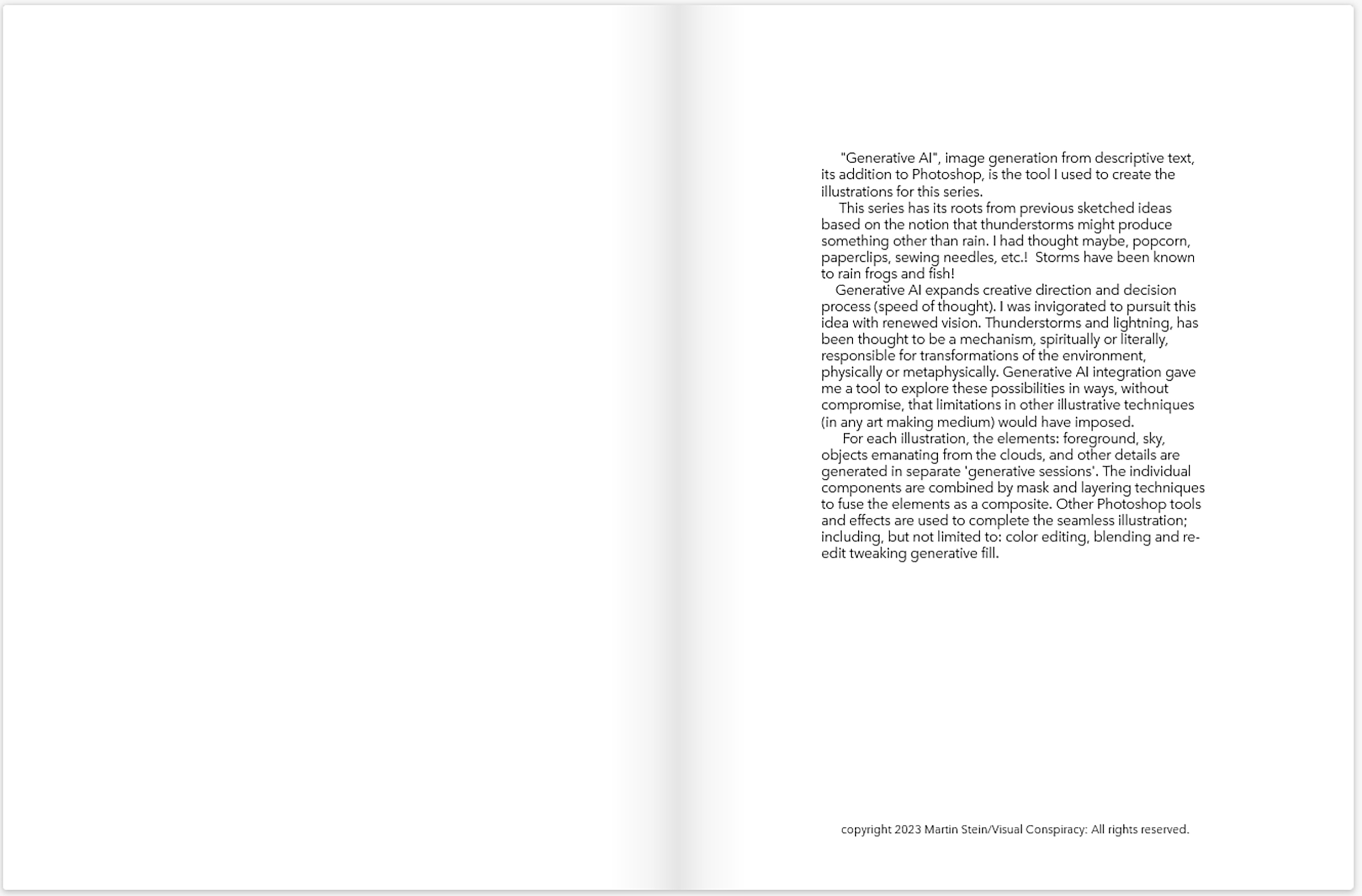 "Generative AI", image generation from descriptive text, its addition to Photoshop, is the tool I used to create the illustrations for this series.

This series has its roots from previous sketched ideas based on the notion that thunderstorms might produce something other than rain. I had thought maybe, popcorn, paperclips, sewing needles, etc.! Storms have been known to rain frogs and fish!

Generative AI expands creative direction and decision process (speed of thought). I was invigorated to pursuit this idea with renewed vision. Thunderstorms and lightning, has been thought to be a mechanism, spiritually or literally, responsible for transformations of the environment, physically or metaphysically. Generative AI integration gave me a tool to explore these possibilities in ways, without compromise, that limitations in other illustrative techniques (in any art making medium) would have imposed.

For each illustration, the elements: foreground, sky, objects emanating from the clouds, and other details are generated in separate 'generative sessions'. The individual components are combined by mask and layering techniques to fuse the elements as a composite. Other Photoshop tools and effects are used to complete the seamless illustration; including, but not limited to: color editing, blending and re-edit tweaking generative fill.

copyright 2023 Martin Stein/Visual Conspiracy: All rights reserved.